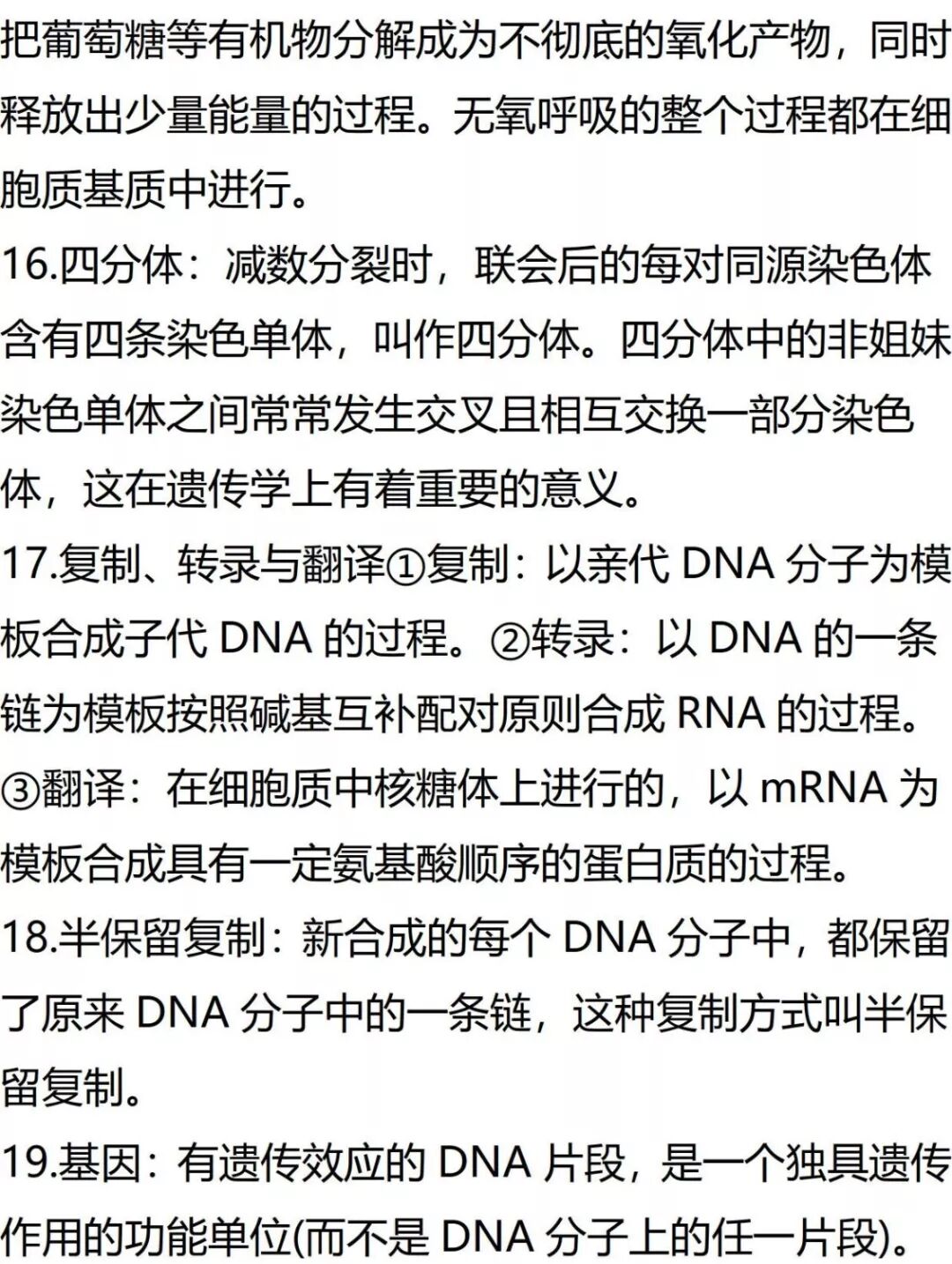 把葡萄糖等有机物分解成为不彻底的氧化产物，同时释放出少量能量的过程。无氧呼吸的整个过程都在细胞质基质中进行。

16.四分体：减数分裂时，联会后的每对同源染色体含有四条染色单体，叫作四分体。四分体中的非姐妹染色单体之间常常发生交叉且相互交换一部分染色体，这在遗传学上有着重要的意义。

17.复制、转录与翻译①复制：以亲代 DNA 分子为模板合成子代 DNA 的过程。②转录：以 DNA 的一条链为模板按照碱基互补配对原则合成 RNA 的过程。③翻译：在细胞质中核糖体上进行的，以 mRNA 为模板合成具有一定氨基酸顺序的蛋白质的过程。

18.半保留复制：新合成的每个 DNA 分子中，都保留了原来 DNA 分子中的一条链，这种复制方式叫半保留复制。

19.基因：有遗传效应的 DNA 片段，是一个独具遗传作用的功能单位(而不是 DNA 分子上的任一片段)。